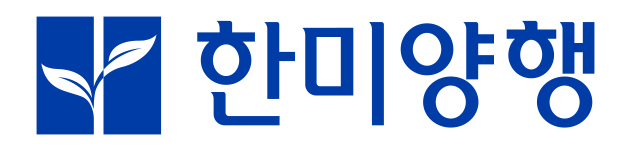 한미양행